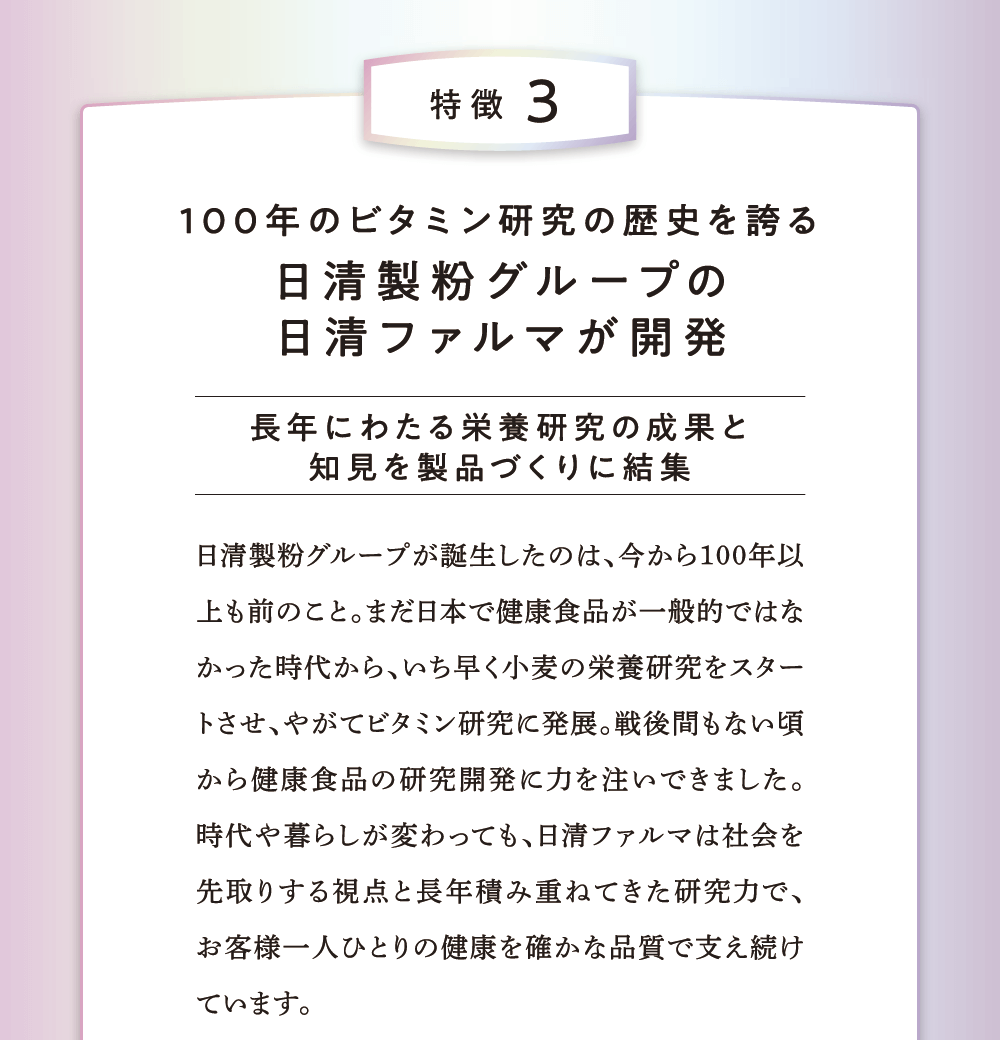 特徴 3

100年のビタミン研究の歴史を誇る
日清製粉グループの
日清ファルマが開発

長年にわたる栄養研究の成果と
知見を製品づくりに結集

日清製粉グループが誕生したのは、今から100年以上も前のこと。まだ日本で健康食品が一般的ではなかった時代から、いち早く小麦の栄養研究をスタートさせ、やがてビタミン研究に発展。戦後間もない頃から健康食品の研究開発に力を注いできました。時代や暮らしが変わっても、日清ファルマは社会を先取りする視点と長年積み重ねてきた研究力で、お客様一人ひとりの健康を確かな品質で支え続けています。